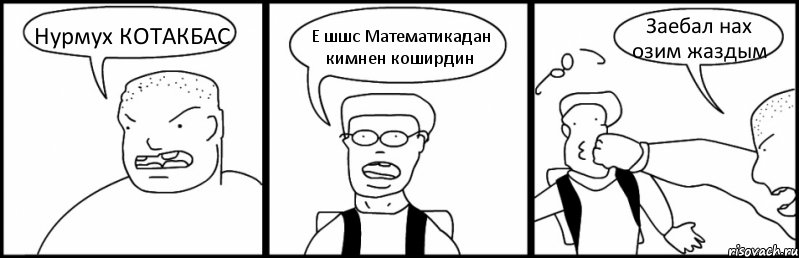 Нурмух КОТАКБАС

Е шшс Математикадан кимнен коширдин

Заебал нах озим жаздым

risovach.ru